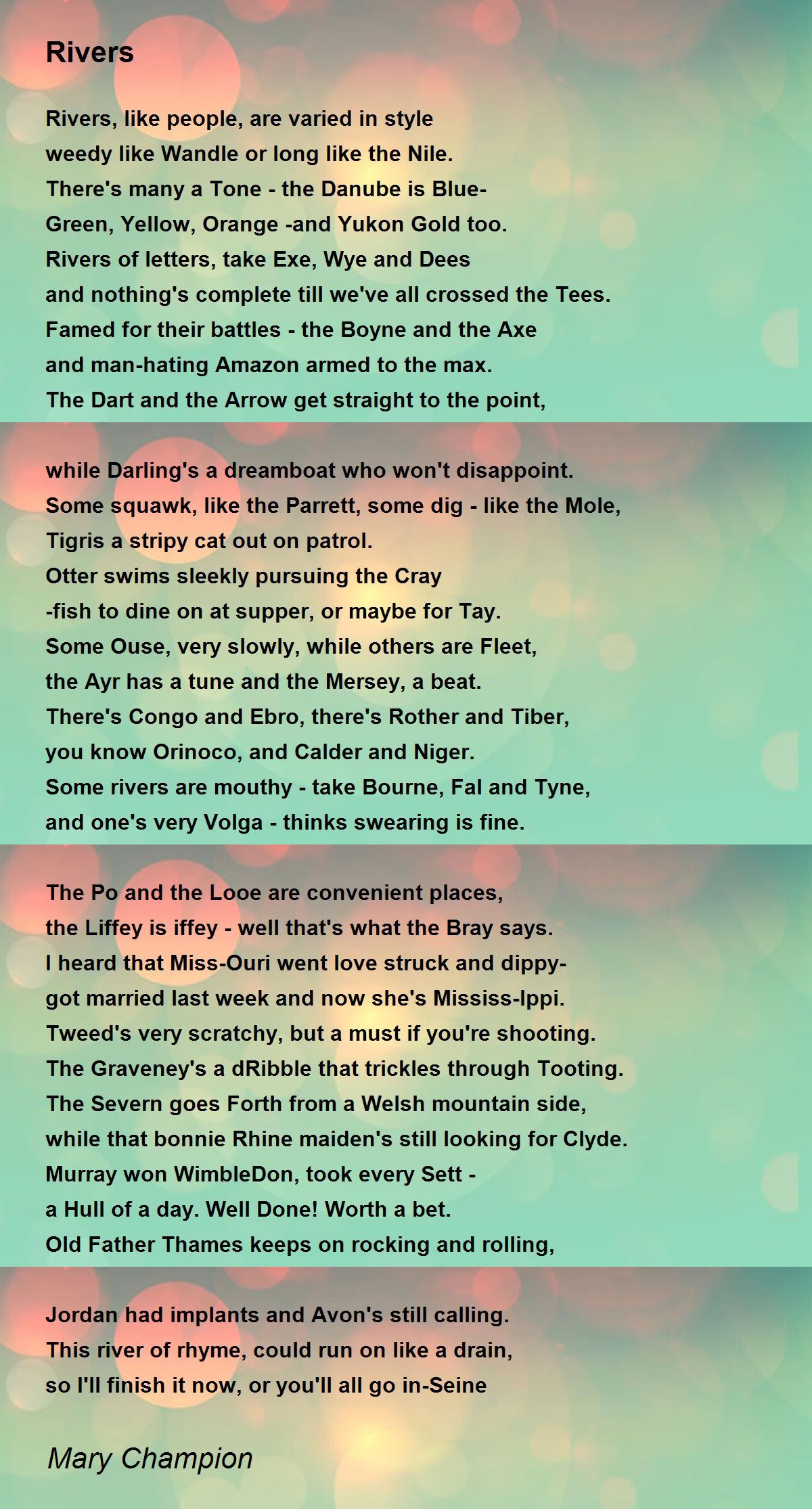 Rivers

Rivers, like people, are varied in style
weedy like Wandle or long like the Nile.
There's many a Tone - the Danube is Blue-
Green, Yellow, Orange -and Yukon Gold too.
Rivers of letters, take Exe, Wye and Dees
and nothing's complete till we've all crossed the Tees.
Famed for their battles - the Boyne and the Axe
and man-hating Amazon armed to the max.
The Dart and the Arrow get straight to the point,

while Darling's a dreamboat who won't disappoint.
Some squawk, like the Parrett, some dig - like the Mole,
Tigris a stripy cat out on patrol.
Otter swims sleekly pursuing the Cray
-fish to dine on at supper, or maybe for Tay.
Some Ouse, very slowly, while others are Fleet,
the Ayr has a tune and the Mersey, a beat.
There's Congo and Ebro, there's Rother and Tiber,
you know Orinoco, and Calder and Niger.
Some rivers are mouthy - take Bourne, Fal and Tyne,
and one's very Volga - thinks swearing is fine.

The Po and the Looe are convenient places,
the Liffey is iffey - well that's what the Bray says.
I heard that Miss-Ouri went love struck and dippy-
got married last week and now she's Mississ-Ippi.
Tweed's very scratchy, but a must if you're shooting.
The Graveney's a dRibble that trickles through Tooting.
The Severn goes Forth from a Welsh mountain side,
while that bonnie Rhine maiden's still looking for Clyde.
Murray won WimbleDon, took every Sett -
a Hull of a day. Well Done! Worth a bet.
Old Father Thames keeps on rocking and rolling,

Jordan had implants and Avon's still calling.
This river of rhyme, could run on like a drain,
so I'll finish it now, or you'll all go in-Seine

Mary Champion